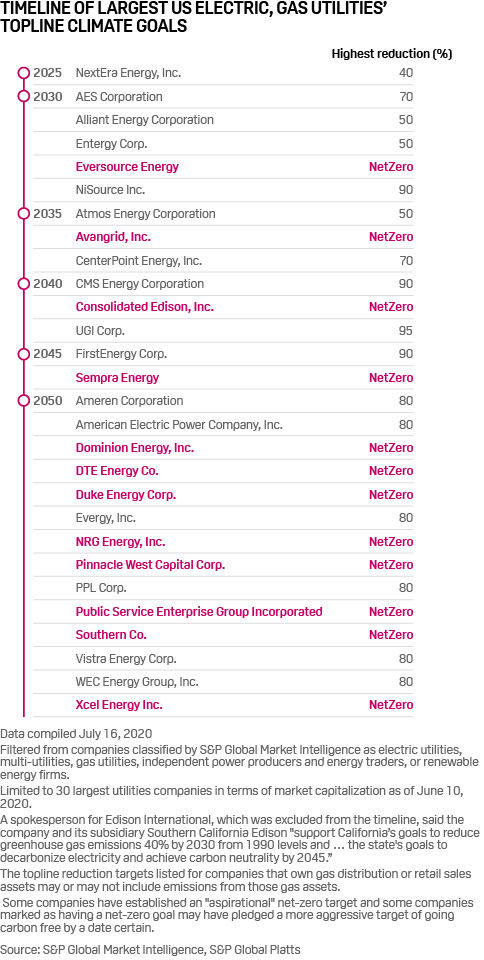 TIMELINE OF LARGEST US ELECTRIC, GAS UTILITIES' TOPLINE CLIMATE GOALS

| | | Highest reduction (%) |
|---|---|---|
| 2025 | NextEra Energy, Inc. | 40 |
| 2030 | AES Corporation | 70 |
| | Alliant Energy Corporation | 50 |
| | Entergy Corp. | 50 |
| | Eversource Energy | NetZero |
| | NiSource Inc. | 90 |
| 2035 | Atmos Energy Corporation | 50 |
| | Avangrid, Inc. | NetZero |
| | CenterPoint Energy, Inc. | 70 |
| 2040 | CMS Energy Corporation | 90 |
| | Consolidated Edison, Inc. | NetZero |
| | UGI Corp. | 95 |
| 2045 | FirstEnergy Corp. | 90 |
| | Sempra Energy | NetZero |
| 2050 | Ameren Corporation | 80 |
| | American Electric Power Company, Inc. | 80 |
| | Dominion Energy, Inc. | NetZero |
| | DTE Energy Co. | NetZero |
| | Duke Energy Corp. | NetZero |
| | Evergy, Inc. | 80 |
| | NRG Energy, Inc. | NetZero |
| | Pinnacle West Capital Corp. | NetZero |
| | PPL Corp. | 80 |
| | Public Service Enterprise Group Incorporated | NetZero |
| | Southern Co. | NetZero |
| | Vistra Energy Corp. | 80 |
| | WEC Energy Group, Inc. | 80 |
| | Xcel Energy Inc. | NetZero |

Data compiled July 16, 2020

Filtered from companies classified by S&P Global Market Intelligence as electric utilities, multi-utilities, gas utilities, independent power producers and energy traders, or renewable energy firms.

Limited to 30 largest utilities companies in terms of market capitalization as of June 10, 2020.

A spokesperson for Edison International, which was excluded from the timeline, said the company and its subsidiary Southern California Edison "support California's goals to reduce greenhouse gas emissions 40% by 2030 from 1990 levels and ... the state's goals to decarbonize electricity and achieve carbon neutrality by 2045."

The topline reduction targets listed for companies that own gas distribution or retail sales assets may or may not include emissions from those gas assets.

Some companies have established an "aspirational" net-zero target and some companies marked as having a net-zero goal may have pledged a more aggressive target of going carbon free by a date certain.

Source: S&P Global Market Intelligence, S&P Global Platts